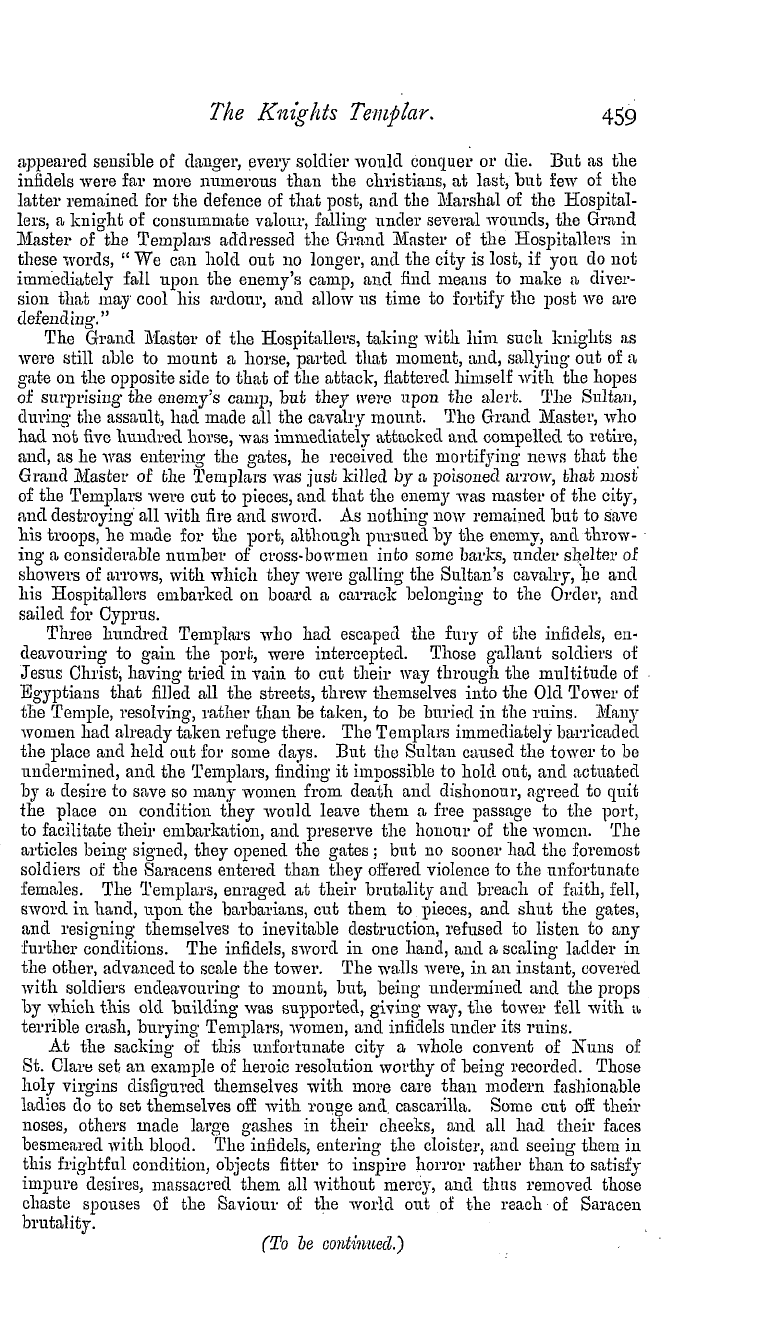 The Knights Templar. 459

appeared sensible of danger, every soldier would conquer or die. But as the infidels were far more numerous than the christians, at last, but few of the latter remained for the defence of that post, and the Marshal of the Hospitallers, a knight of consummate valour, falling under several wounds, the Grand Master of the Templars addressed the Grand Master of the Hospitallers in these words, "We can hold out no longer, and the city is lost, if you do not immediately fall upon the enemy's camp, and find means to make a diversion that may cool his ardour, and allow us time to fortify the post we are defending."

The Grand Master of the Hospitallers, taking with him such knights as were still able to mount a horse, parted that moment, and, sallying out of a gate on the opposite side to that of the attack, flattered himself with the hopes of surprising the enemy's camp, but they were upon the alert. The Sultan, during the assault, had made all the cavalry mount. The Grand Master, who had not five hundred horse, was immediately attacked and compelled to retire, and, as he was entering the gates, he received the mortifying news that the Grand Master of the Templars was just killed by a poisoned arrow, that most of the Templars were cut to pieces, and that the enemy was master of the city, and destroying all with fire and sword. As nothing now remained but to save his troops, he made for the port, although pursued by the enemy, and throwing a considerable number of cross-bowmen into some barks, under shelter of showers of arrows, with which they were galling the Sultan's cavalry, he and his Hospitallers embarked on board a carrack belonging to the Order, and sailed for Cyprus.

Three hundred Templars who had escaped the fury of the infidels, endeavouring to gain the port, were intercepted. Those gallant soldiers of Jesus Christ, having tried in vain to cut their way through the multitude of Egyptians that filled all the streets, threw themselves into the Old Tower of the Temple, resolving, rather than be taken, to be buried in the ruins. Many women had already taken refuge there. The Templars immediately barricaded the place and held out for some days. But the Sultan caused the tower to be undermined, and the Templars, finding it impossible to hold out, and actuated by a desire to save so many women from death and dishonour, agreed to quit the place on condition they would leave them a free passage to the port, to facilitate their embarkation, and preserve the honour of the women. The articles being signed, they opened the gates; but no sooner had the foremost soldiers of the Saracens entered than they offered violence to the unfortunate females. The Templars, enraged at their brutality and breach of faith, fell, sword in hand, upon the barbarians, cut them to pieces, and shut the gates, and resigning themselves to inevitable destruction, refused to listen to any further conditions. The infidels, sword in one hand, and a scaling ladder in the other, advanced to scale the tower. The walls were, in an instant, covered with soldiers endeavouring to mount, but, being undermined and the props by which this old building was supported, giving way, the tower fell with a terrible crash, burying Templars, women, and infidels under its ruins.

At the sacking of this unfortunate city a whole convent of Nuns of St. Clare set an example of heroic resolution worthy of being recorded. Those holy virgins disfigured themselves with more care than modern fashionable ladies do to set themselves off with rouge and cascarilla. Some cut off their noses, others made large gashes in their cheeks, and all had their faces besmeared with blood. The infidels, entering the cloister, and seeing them in this frightful condition, objects fitter to inspire horror rather than to satisfy impure desires, massacred them all without mercy, and thus removed those chaste spouses of the Saviour of the world out of the reach of Saracen brutality.

(To be continued.)